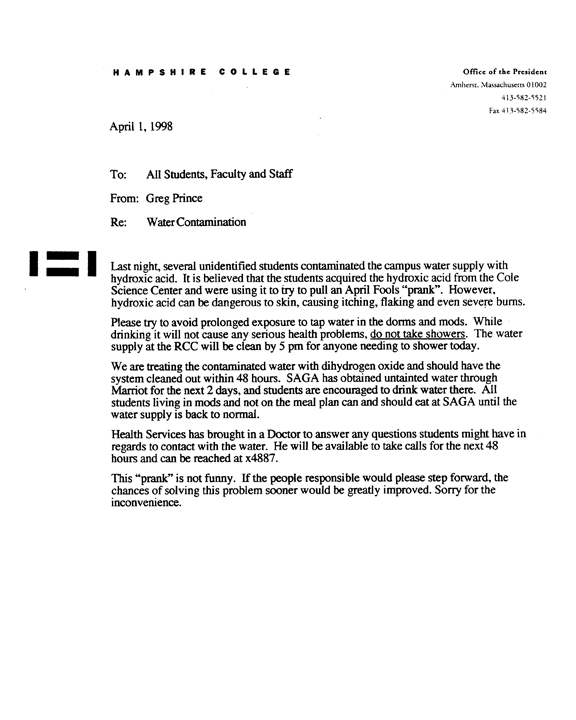 HAMPSHIRE COLLEGE

Office of the President
Amherst, Massachusetts 01002
413-582-5521
Fax 413-582-5584

April 1, 1998

To: All Students, Faculty and Staff

From: Greg Prince

Re: Water Contamination

Last night, several unidentified students contaminated the campus water supply with hydroxic acid. It is believed that the students acquired the hydroxic acid from the Cole Science Center and were using it to try to pull an April Fools "prank". However, hydroxic acid can be dangerous to skin, causing itching, flaking and even severe burns.

Please try to avoid prolonged exposure to tap water in the dorms and mods. While drinking it will not cause any serious health problems, do not take showers. The water supply at the RCC will be clean by 5 pm for anyone needing to shower today.

We are treating the contaminated water with dihydrogen oxide and should have the system cleaned out within 48 hours. SAGA has obtained untainted water through Marriot for the next 2 days, and students are encouraged to drink water there. All students living in mods and not on the meal plan can and should eat at SAGA until the water supply is back to normal.

Health Services has brought in a Doctor to answer any questions students might have in regards to contact with the water. He will be available to take calls for the next 48 hours and can be reached at x4887.

This "prank" is not funny. If the people responsible would please step forward, the chances of solving this problem sooner would be greatly improved. Sorry for the inconvenience.